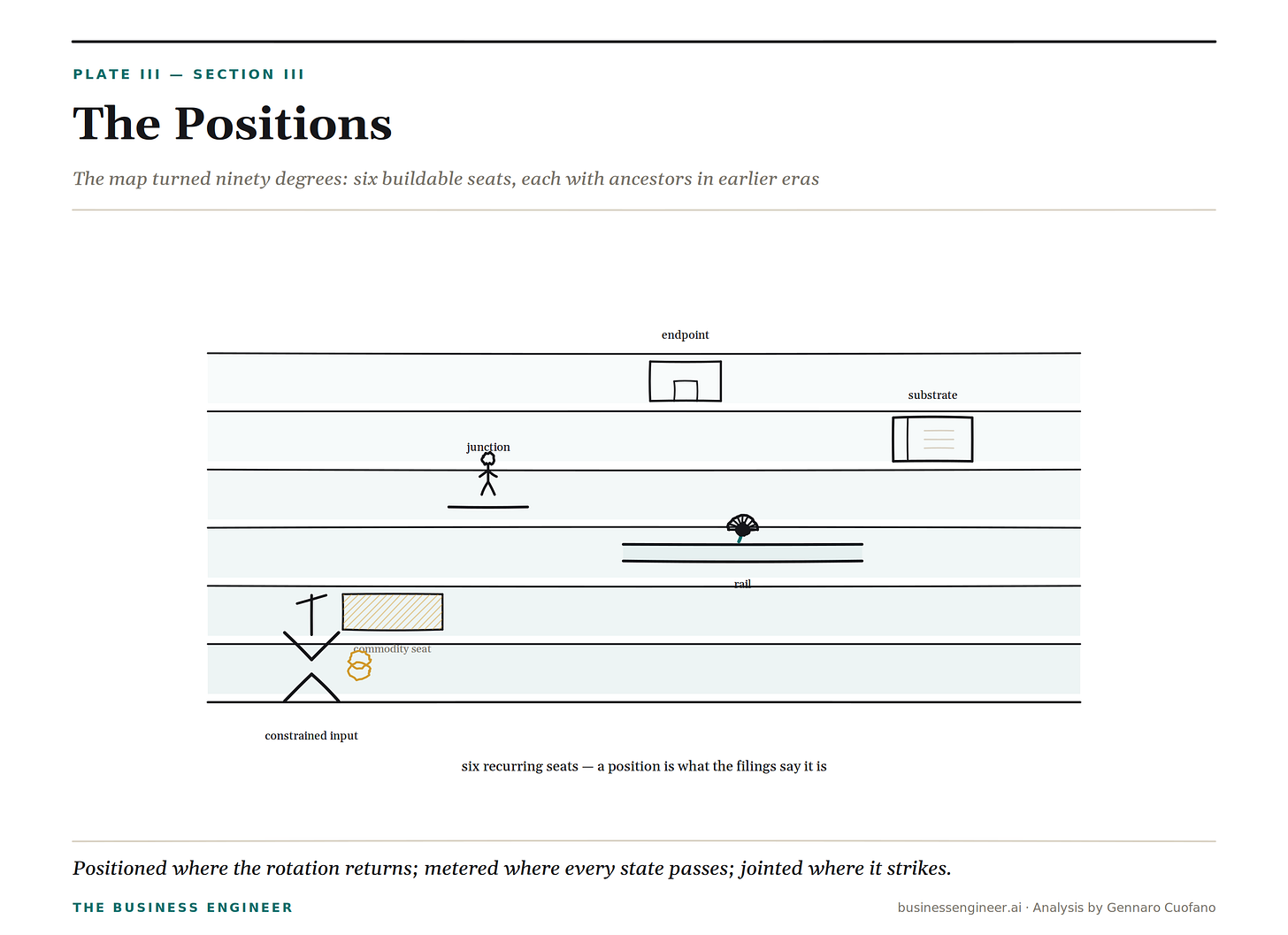 PLATE III — SECTION III

The Positions

The map turned ninety degrees: six buildable seats, each with ancestors in earlier eras

endpoint

substrate

junction

rail

commodity seat

constrained input

six recurring seats — a position is what the filings say it is

Positioned where the rotation returns; metered where every state passes; jointed where it strikes.

THE BUSINESS ENGINEER

businessengineer.ai · Analysis by Gennaro Cuofano